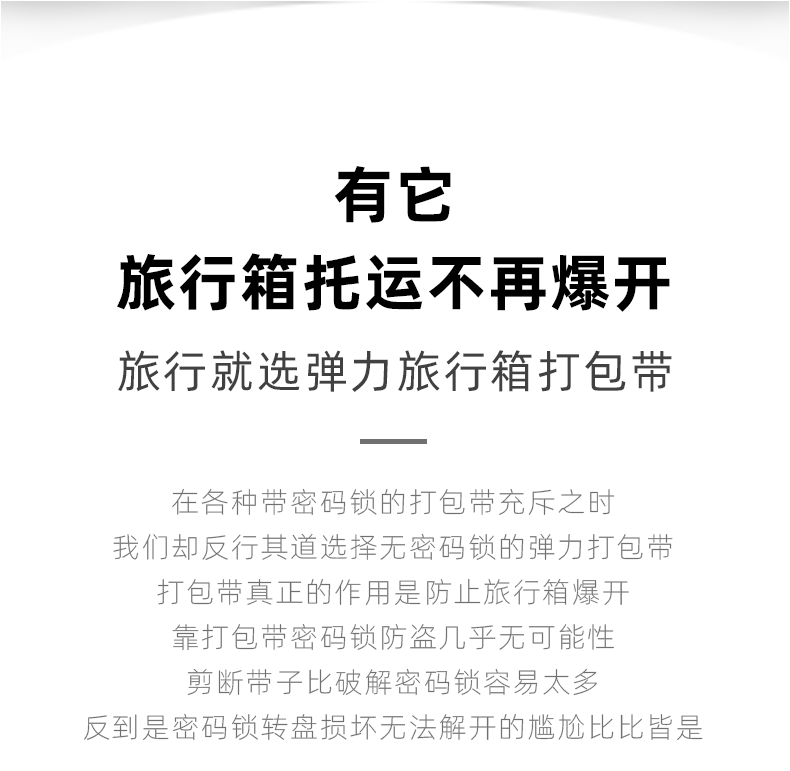 有它
旅行箱托运不再爆开

旅行就选弹力旅行箱打包带

在各种带密码锁的打包带充斥之时
我们却反行其道选择无密码锁的弹力打包带
打包带真正的作用是防止旅行箱爆开
靠打包带密码锁防盗几乎无可能性
剪断带子比破解密码锁容易太多
反到是密码锁转盘损坏无法解开的尴尬比比皆是